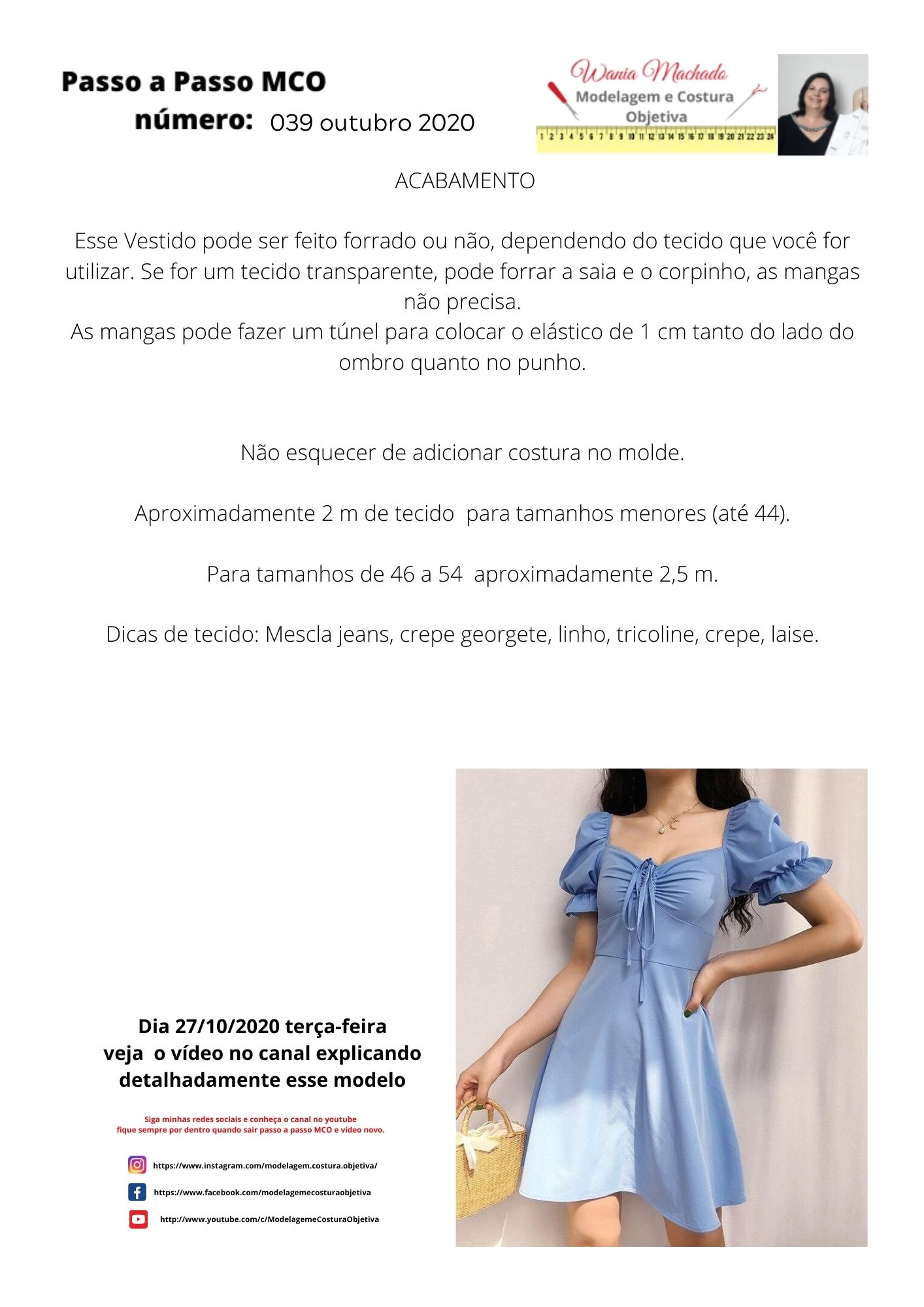 Passo a Passo MCO
número: 039 outubro 2020

Wania Machado
Modelagem e Costura
Objetiva
1 2 3 4 5 6 7 8 9 10 11 12 13 14 15 16 17 18 19 20 21 22 23 24

ACABAMENTO

Esse Vestido pode ser feito forrado ou não, dependendo do tecido que você for utilizar. Se for um tecido transparente, pode forrar a saia e o corpinho, as mangas não precisa.
As mangas pode fazer um túnel para colocar o elástico de 1 cm tanto do lado do ombro quanto no punho.

Não esquecer de adicionar costura no molde.

Aproximadamente 2 m de tecido para tamanhos menores (até 44).

Para tamanhos de 46 a 54 aproximadamente 2,5 m.

Dicas de tecido: Mescla jeans, crepe georgete, linho, tricoline, crepe, laise.

Dia 27/10/2020 terça-feira
veja o vídeo no canal explicando detalhadamente esse modelo

Siga minhas redes sociais e conheça o canal no youtube
fique sempre por dentro quando sair passo a passo MCO e vídeo novo.

https://www.instagram.com/modelagem.costura.objetiva/
https://www.facebook.com/modelagemecosturaobjetiva
http://www.youtube.com/c/ModelagemeCosturaObjetiva